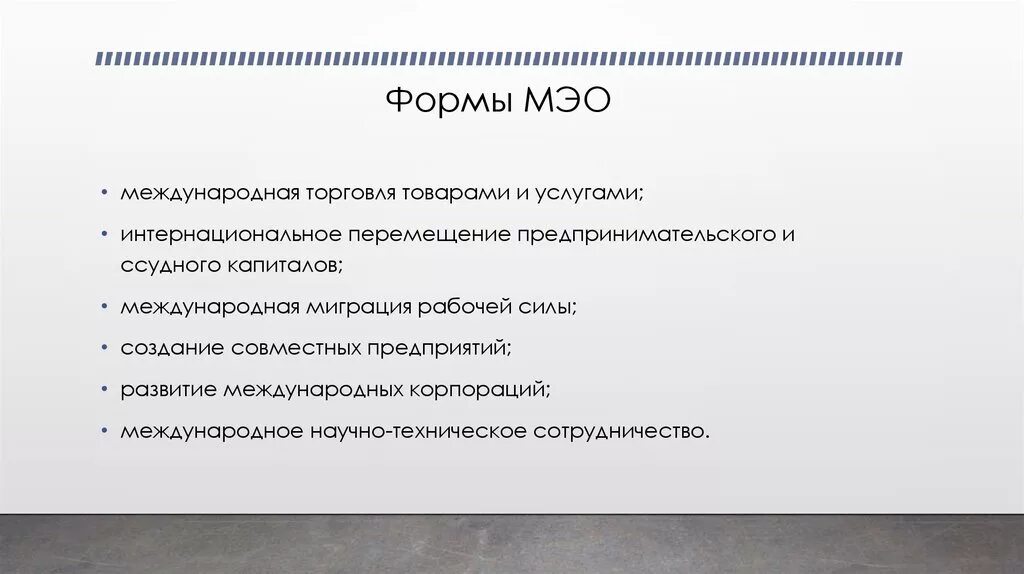 Формы МЭО

• международная торговля товарами и услугами;
• интернациональное перемещение предпринимательского и ссудного капиталов;
• международная миграция рабочей силы;
• создание совместных предприятий;
• развитие международных корпораций;
• международное научно-техническое сотрудничество.